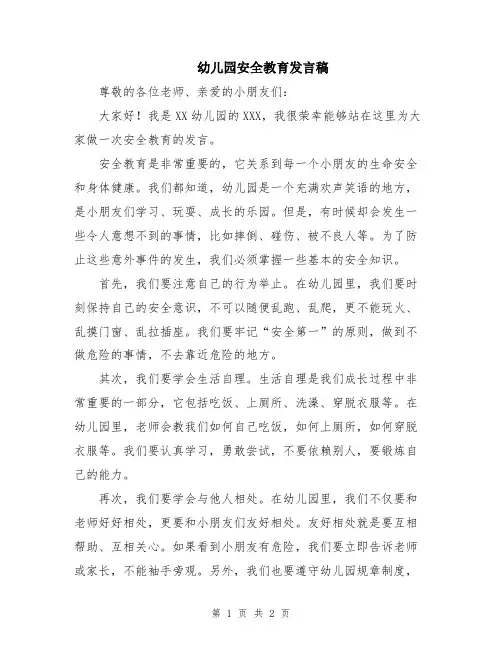 幼儿园安全教育发言稿

尊敬的各位老师、亲爱的小朋友们：

大家好！我是XX幼儿园的XXX，我很荣幸能够站在这里为大家做一次安全教育的发言。

安全教育是非常重要的，它关系到每一个小朋友的生命安全和身体健康。我们都知道，幼儿园是一个充满欢声笑语的地方，是小朋友们学习、玩耍、成长的乐园。但是，有时候却会发生一些令人意想不到的事情，比如摔倒、碰伤、被不良人等。为了防止这些意外事件的发生，我们必须掌握一些基本的安全知识。

首先，我们要注意自己的行为举止。在幼儿园里，我们要时刻保持自己的安全意识，不可以随便乱跑、乱爬，更不能玩火、乱摸门窗、乱拉插座。我们要牢记“安全第一”的原则，做到不做危险的事情，不去靠近危险的地方。

其次，我们要学会生活自理。生活自理是我们成长过程中非常重要的一部分，它包括吃饭、上厕所、洗澡、穿脱衣服等。在幼儿园里，老师会教我们如何自己吃饭，如何上厕所，如何穿脱衣服等。我们要认真学习，勇敢尝试，不要依赖别人，要锻炼自己的能力。

再次，我们要学会与他人相处。在幼儿园里，我们不仅要和老师好好相处，更要和小朋友们友好相处。友好相处就是要互相帮助、互相关心。如果看到小朋友有危险，我们要立即告诉老师或家长，不能袖手旁观。另外，我们也要遵守幼儿园规章制度，

第 1 页 共 2 页